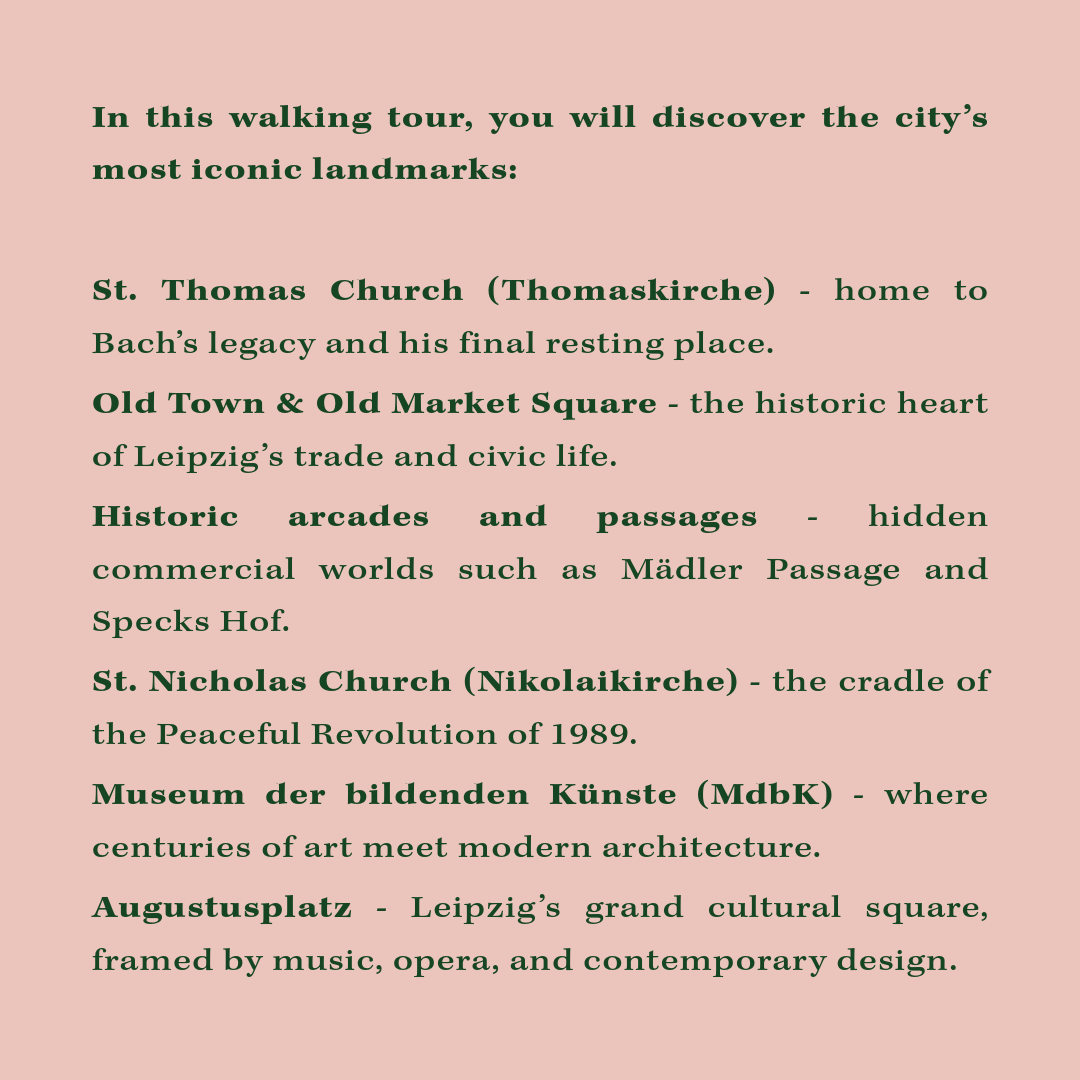 In this walking tour, you will discover the city's most iconic landmarks:

St. Thomas Church (Thomaskirche) - home to Bach's legacy and his final resting place.

Old Town & Old Market Square - the historic heart of Leipzig's trade and civic life.

Historic arcades and passages - hidden commercial worlds such as Mädler Passage and Specks Hof.

St. Nicholas Church (Nikolaikirche) - the cradle of the Peaceful Revolution of 1989.

Museum der bildenden Künste (MdbK) - where centuries of art meet modern architecture.

Augustusplatz - Leipzig's grand cultural square, framed by music, opera, and contemporary design.